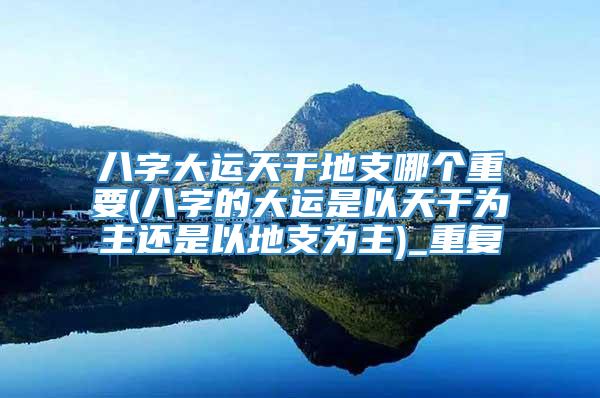 八字大运天干地支哪个重要(八字的大运是以天干为主还是以地支为主)_重复